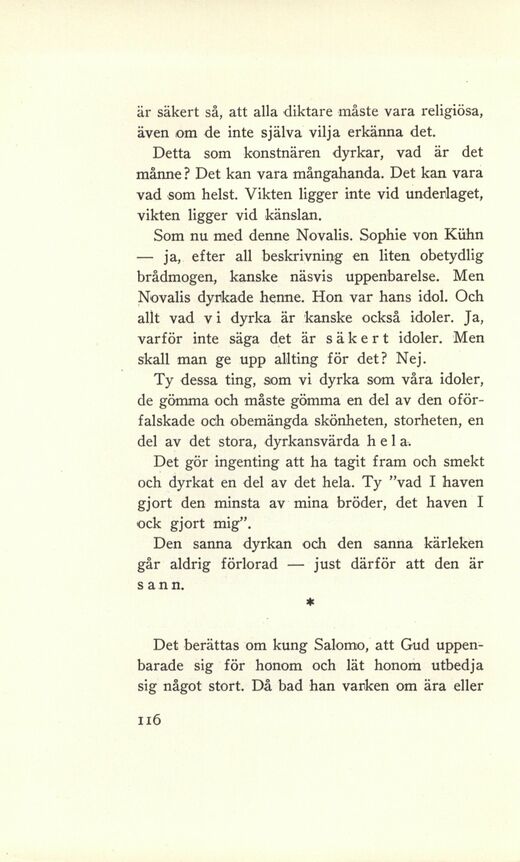 är säkert så, att alla diktare måste vara religiösa, även om de inte själva vilja erkänna det.

Detta som konstnären dyrkar, vad är det månne? Det kan vara mångahanda. Det kan vara vad som helst. Vikten ligger inte vid underlaget, vikten ligger vid känslan.

Som nu med denne Novalis. Sophie von Kühn — ja, efter all beskrivning en liten obetydlig brådmogen, kanske näsvis uppenbarelse. Men Novalis dyrkade henne. Hon var hans idol. Och allt vad vi dyrka är kanske också idoler. Ja, varför inte säga det är säkert idoler. Men skall man ge upp allting för det? Nej.

Ty dessa ting, som vi dyrka som våra idoler, de gömma och måste gömma en del av den oförfalskade och obemängda skönheten, storheten, en del av det stora, dyrkansvärda hela.

Det gör ingenting att ha tagit fram och smekt och dyrkat en del av det hela. Ty "vad I haven gjort den minsta av mina bröder, det haven I ock gjort mig".

Den sanna dyrkan och den sanna kärleken går aldrig förlorad — just därför att den är sann.

*

Det berättas om kung Salomo, att Gud uppenbarade sig för honom och lät honom utbedja sig något stort. Då bad han varken om ära eller

116